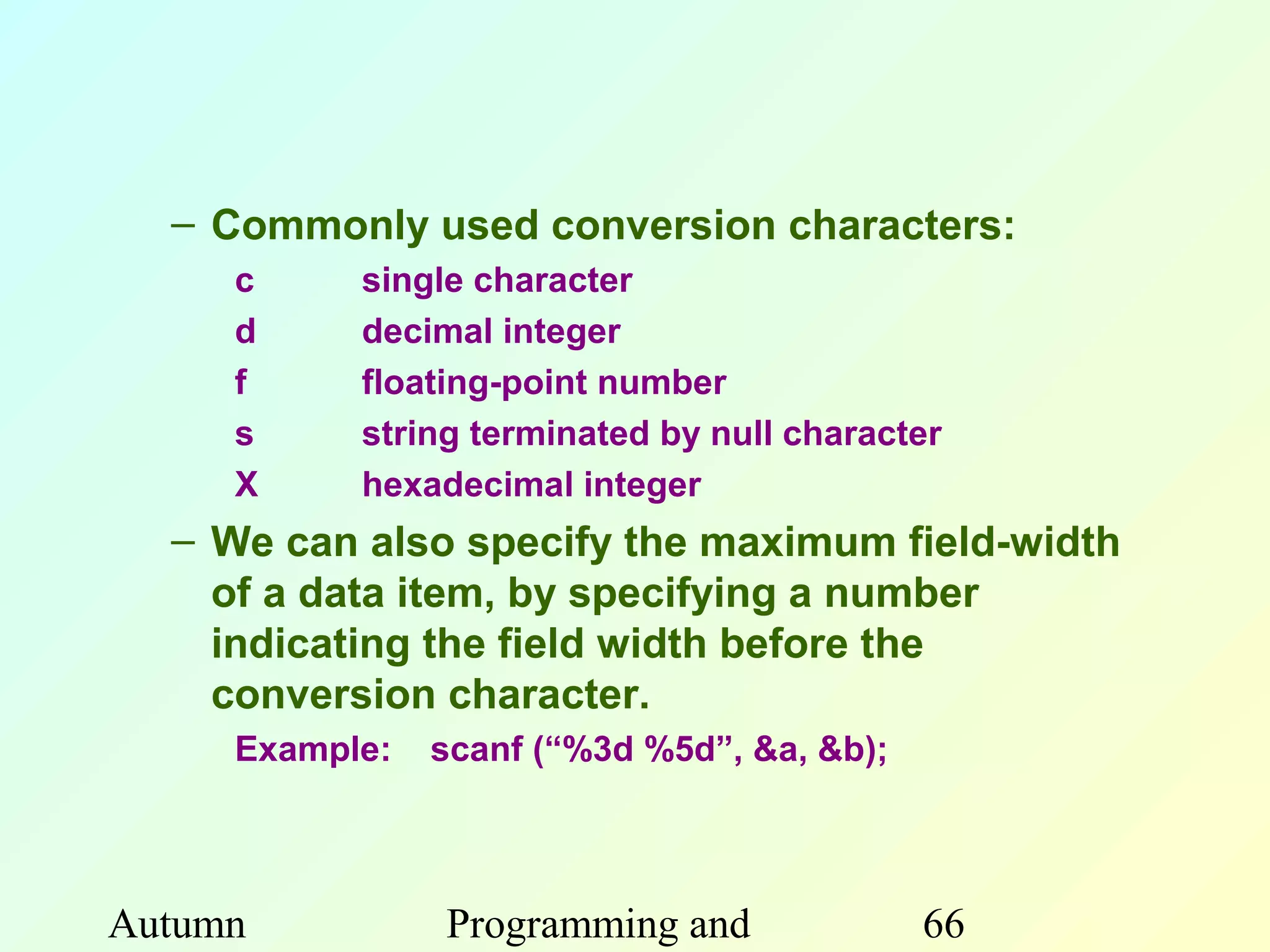 – Commonly used conversion characters:

c single character
d decimal integer
f floating-point number
s string terminated by null character
X hexadecimal integer

– We can also specify the maximum field-width of a data item, by specifying a number indicating the field width before the conversion character.

Example: scanf (“%3d %5d”, &a, &b);

Autumn Programming and 66